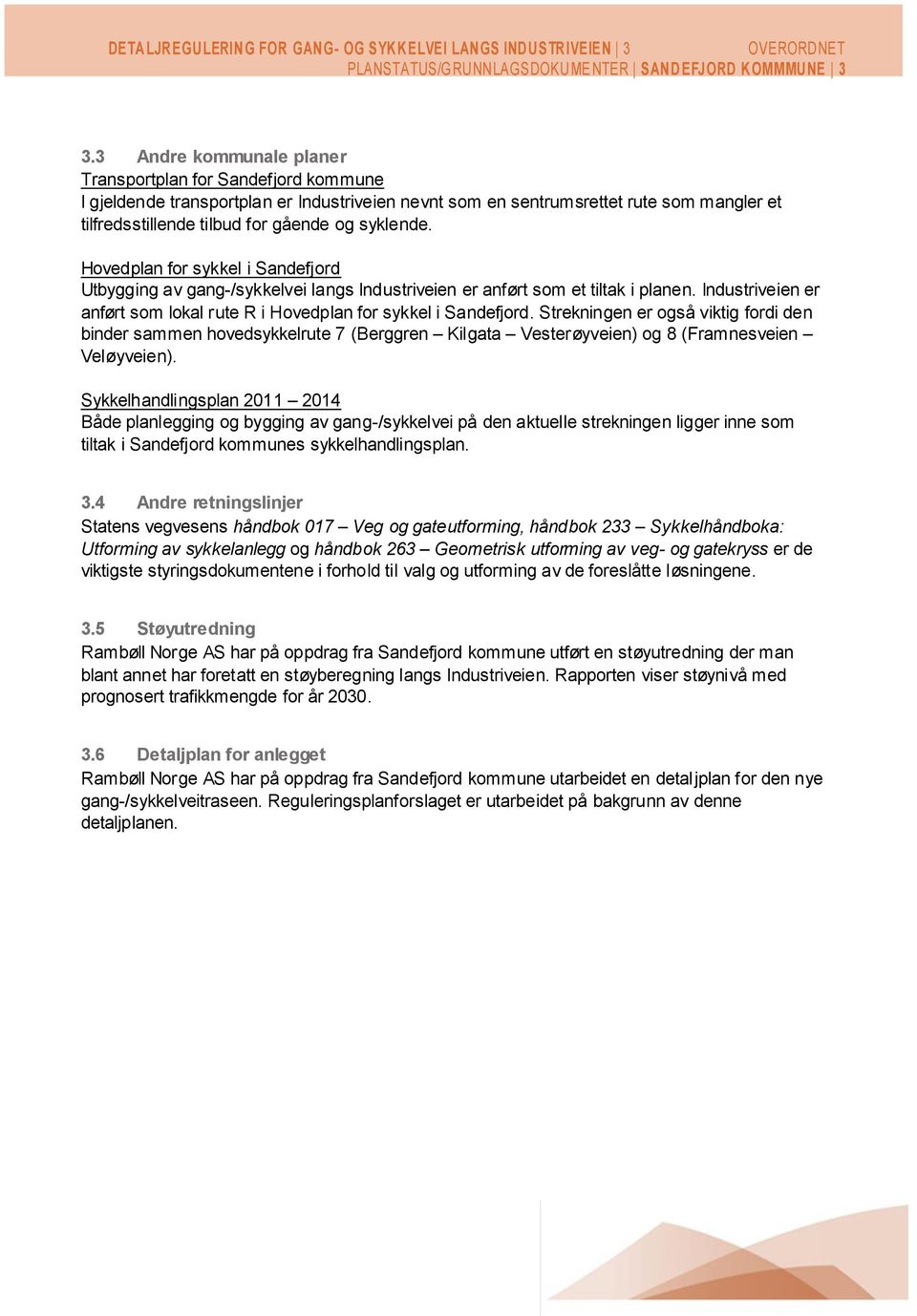 DETALJREGULERING FOR GANG- OG SYKKELVEI LANGS INDUSTRIVEIEN | 3 OVERORDNET PLANSTATUS/GRUNNLAGSDOKUMENTER | SANDEFJORD KOMMMUNE | 3

3.3 Andre kommunale planer
Transportplan for Sandefjord kommune
I gjeldende transportplan er Industriveien nevnt som en sentrumsrettet rute som mangler et tilfredsstillende tilbud for gående og syklende.

Hovedplan for sykkel i Sandefjord
Utbygging av gang-/sykkelvei langs Industriveien er anført som et tiltak i planen. Industriveien er anført som lokal rute R i Hovedplan for sykkel i Sandefjord. Strekningen er også viktig fordi den binder sammen hovedsykkelrute 7 (Berggren – Kilgata – Vesterøyveien) og 8 (Framnesveien – Veløyveien).

Sykkelhandlingsplan 2011 – 2014
Både planlegging og bygging av gang-/sykkelvei på den aktuelle strekningen ligger inne som tiltak i Sandefjord kommunes sykkelhandlingsplan.

3.4 Andre retningslinjer
Statens vegvesens håndbok 017 – Veg og gateutforming, håndbok 233 – Sykkelhåndboka: Utforming av sykkelanlegg og håndbok 263 – Geometrisk utforming av veg- og gatekryss er de viktigste styringsdokumentene i forhold til valg og utforming av de foreslåtte løsningene.

3.5 Støyutredning
Rambøll Norge AS har på oppdrag fra Sandefjord kommune utført en støyutredning der man blant annet har foretatt en støyberegning langs Industriveien. Rapporten viser støynivå med prognosert trafikkmengde for år 2030.

3.6 Detaljplan for anlegget
Rambøll Norge AS har på oppdrag fra Sandefjord kommune utarbeidet en detaljplan for den nye gang-/sykkelveitraseen. Reguleringsplanforslaget er utarbeidet på bakgrunn av denne detaljplanen.